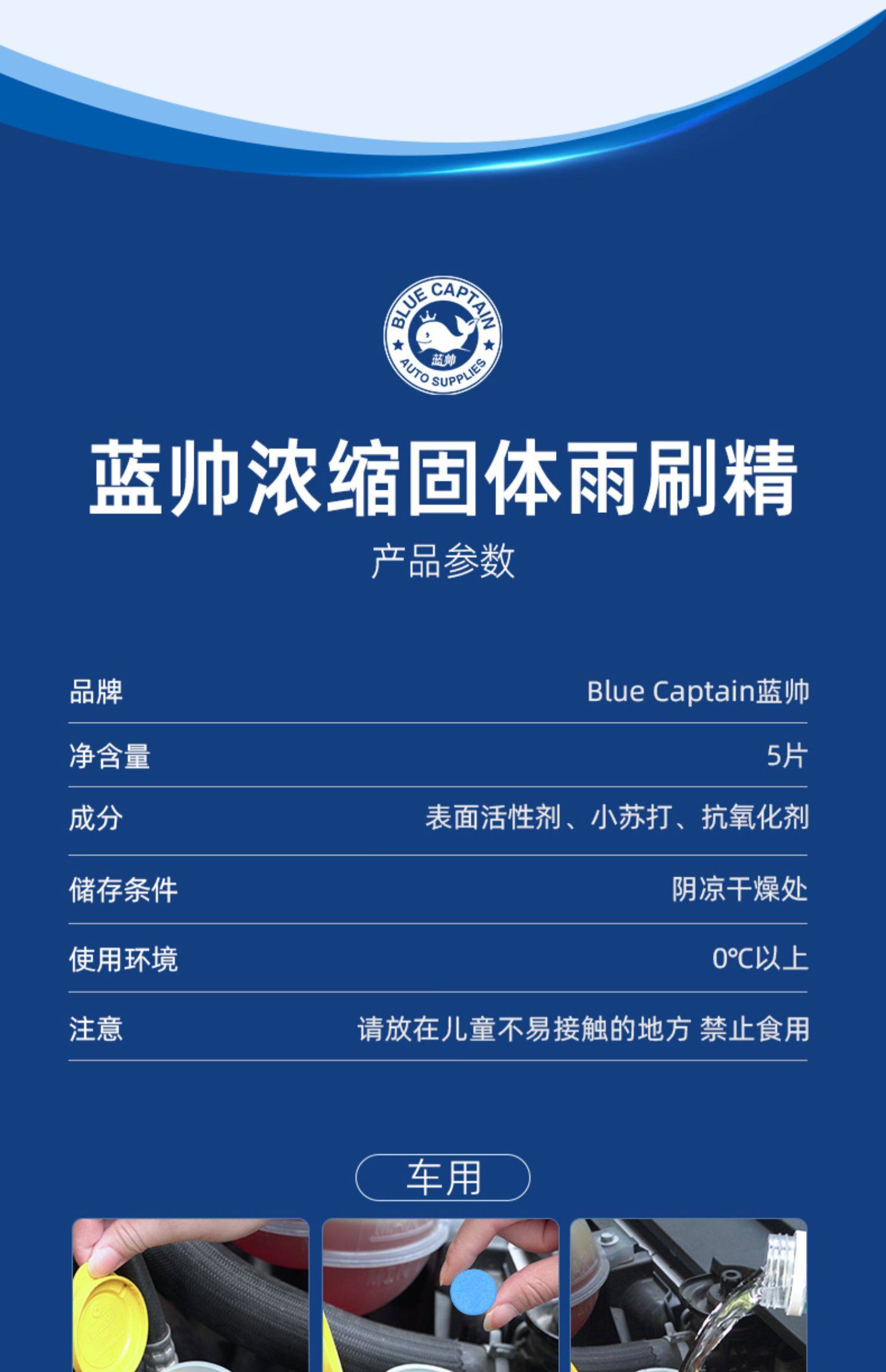 BLUE CAPTAIN
蓝帅
AUTO SUPPLIES

蓝帅浓缩固体雨刷精

产品参数

| 品牌 | Blue Captain蓝帅 |
|---|---|
| 净含量 | 5片 |
| 成分 | 表面活性剂、小苏打、抗氧化剂 |
| 储存条件 | 阴凉干燥处 |
| 使用环境 | 0℃以上 |
| 注意 | 请放在儿童不易接触的地方 禁止食用 |

车用